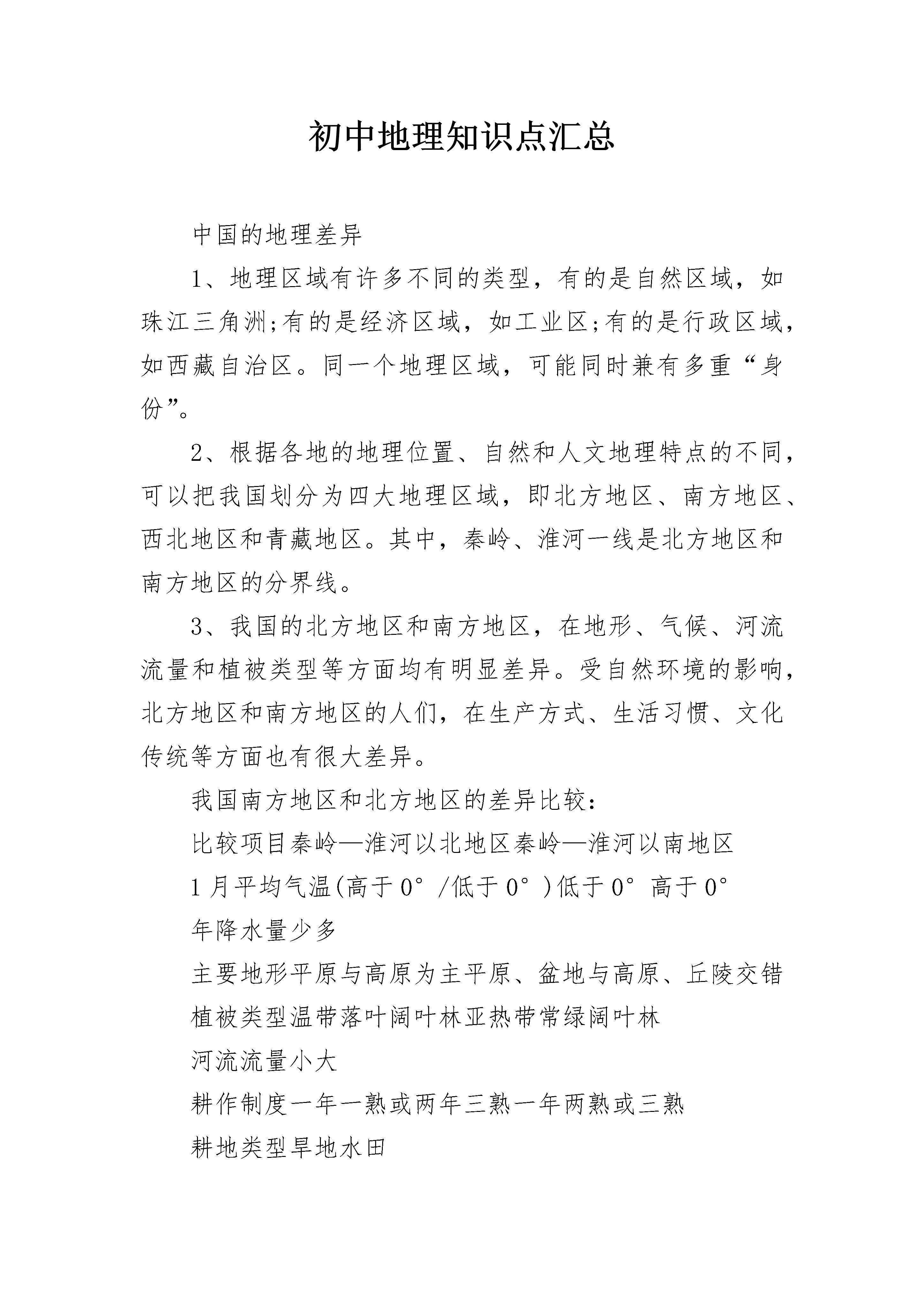 初中地理知识点汇总

中国的地理差异

1、地理区域有许多不同的类型，有的是自然区域，如珠江三角洲;有的是经济区域，如工业区;有的是行政区域，如西藏自治区。同一个地理区域，可能同时兼有多重“身份”。

2、根据各地的地理位置、自然和人文地理特点的不同，可以把我国划分为四大地理区域，即北方地区、南方地区、西北地区和青藏地区。其中，秦岭、淮河一线是北方地区和南方地区的分界线。

3、我国的北方地区和南方地区，在地形、气候、河流流量和植被类型等方面均有明显差异。受自然环境的影响，北方地区和南方地区的人们，在生产方式、生活习惯、文化传统等方面也有很大差异。

我国南方地区和北方地区的差异比较：

比较项目秦岭—淮河以北地区秦岭—淮河以南地区

1月平均气温(高于0°/低于0°)低于0°高于0°

年降水量少多

主要地形平原与高原为主平原、盆地与高原、丘陵交错

植被类型温带落叶阔叶林亚热带常绿阔叶林

河流流量小大

耕作制度一年一熟或两年三熟一年两熟或三熟

耕地类型旱地水田